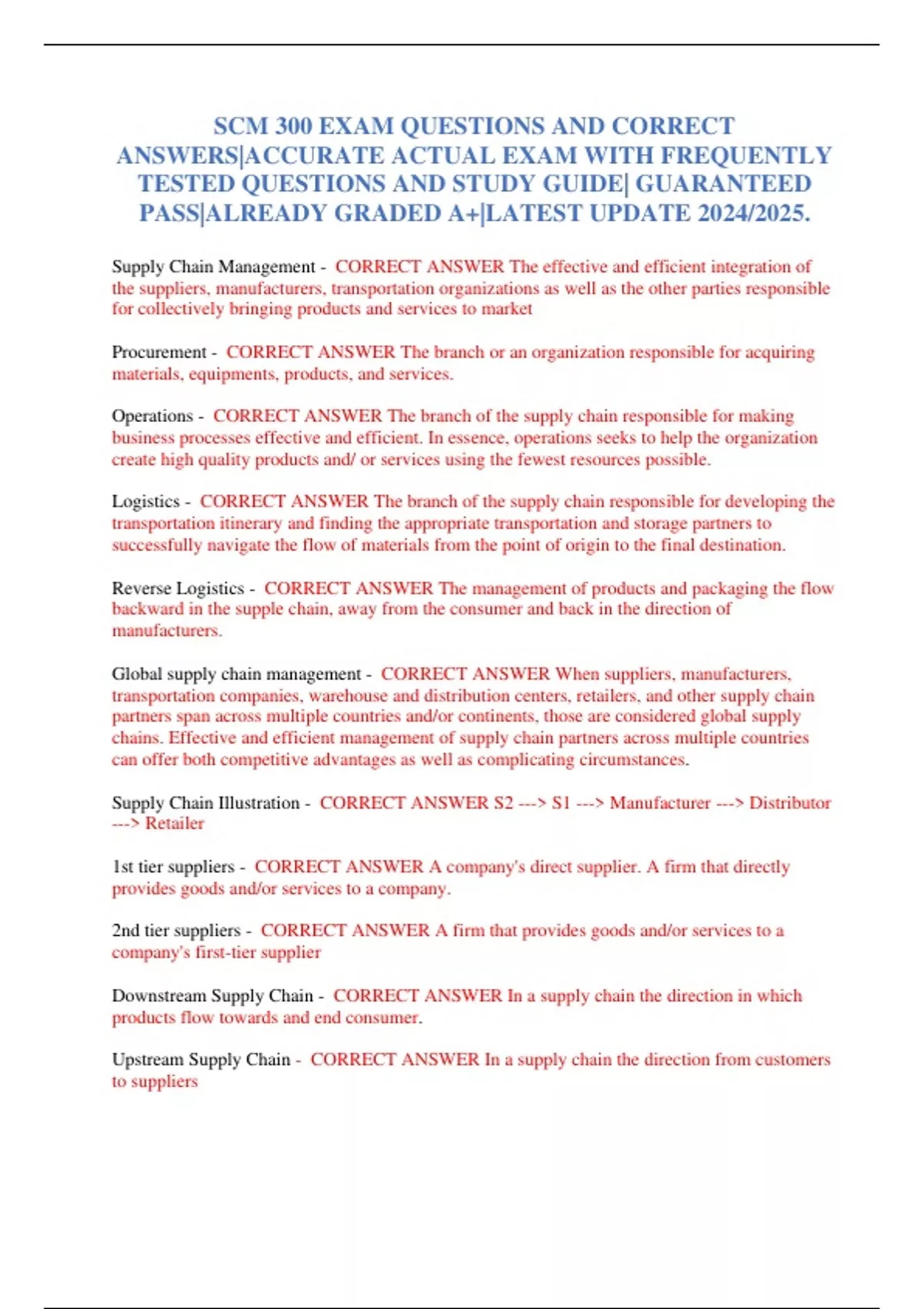 SCM 300 EXAM QUESTIONS AND CORRECT ANSWERS|ACCURATE ACTUAL EXAM WITH FREQUENTLY TESTED QUESTIONS AND STUDY GUIDE| GUARANTEED PASS|ALREADY GRADED A+|LATEST UPDATE 2024/2025.

Supply Chain Management - CORRECT ANSWER The effective and efficient integration of the suppliers, manufacturers, transportation organizations as well as the other parties responsible for collectively bringing products and services to market

Procurement - CORRECT ANSWER The branch or an organization responsible for acquiring materials, equipments, products, and services.

Operations - CORRECT ANSWER The branch of the supply chain responsible for making business processes effective and efficient. In essence, operations seeks to help the organization create high quality products and/ or services using the fewest resources possible.

Logistics - CORRECT ANSWER The branch of the supply chain responsible for developing the transportation itinerary and finding the appropriate transportation and storage partners to successfully navigate the flow of materials from the point of origin to the final destination.

Reverse Logistics - CORRECT ANSWER The management of products and packaging the flow backward in the supple chain, away from the consumer and back in the direction of manufacturers.

Global supply chain management - CORRECT ANSWER When suppliers, manufacturers, transportation companies, warehouse and distribution centers, retailers, and other supply chain partners span across multiple countries and/or continents, those are considered global supply chains. Effective and efficient management of supply chain partners across multiple countries can offer both competitive advantages as well as complicating circumstances.

Supply Chain Illustration - CORRECT ANSWER S2 ---> S1 ---> Manufacturer ---> Distributor ---> Retailer

1st tier suppliers - CORRECT ANSWER A company's direct supplier. A firm that directly provides goods and/or services to a company.

2nd tier suppliers - CORRECT ANSWER A firm that provides goods and/or services to a company's first-tier supplier

Downstream Supply Chain - CORRECT ANSWER In a supply chain the direction in which products flow towards and end consumer.

Upstream Supply Chain - CORRECT ANSWER In a supply chain the direction from customers to suppliers